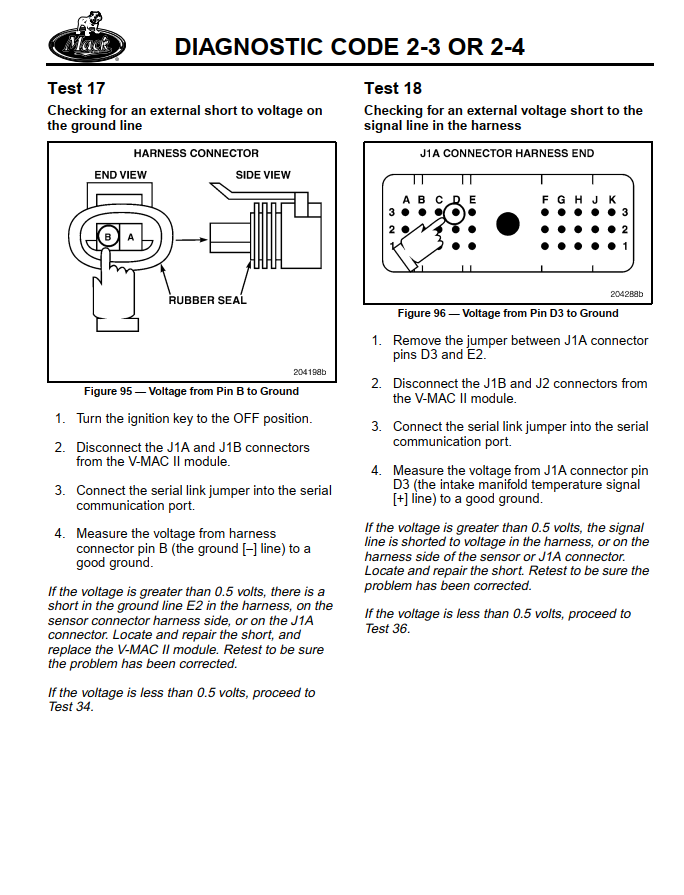 Mack

DIAGNOSTIC CODE 2-3 OR 2-4

Test 17

Checking for an external short to voltage on the ground line

HARNESS CONNECTOR

END VIEW

SIDE VIEW

B A

RUBBER SEAL

204198b

Figure 95 — Voltage from Pin B to Ground

1. Turn the ignition key to the OFF position.

2. Disconnect the J1A and J1B connectors from the V-MAC II module.

3. Connect the serial link jumper into the serial communication port.

4. Measure the voltage from harness connector pin B (the ground [–] line) to a good ground.

If the voltage is greater than 0.5 volts, there is a short in the ground line E2 in the harness, on the sensor connector harness side, or on the J1A connector. Locate and repair the short, and replace the V-MAC II module. Retest to be sure the problem has been corrected.

If the voltage is less than 0.5 volts, proceed to Test 34.

Test 18

Checking for an external voltage short to the signal line in the harness

J1A CONNECTOR HARNESS END

A B C D E

F G H J K

3

2

3

2

1

204288b

Figure 96 — Voltage from Pin D3 to Ground

1. Remove the jumper between J1A connector pins D3 and E2.

2. Disconnect the J1B and J2 connectors from the V-MAC II module.

3. Connect the serial link jumper into the serial communication port.

4. Measure the voltage from J1A connector pin D3 (the intake manifold temperature signal [+] line) to a good ground.

If the voltage is greater than 0.5 volts, the signal line is shorted to voltage in the harness, or on the harness side of the sensor or J1A connector. Locate and repair the short. Retest to be sure the problem has been corrected.

If the voltage is less than 0.5 volts, proceed to Test 36.